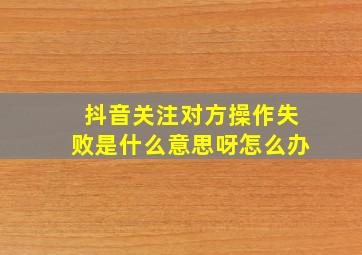 抖音关注对方操作失败是什么意思呀怎么办